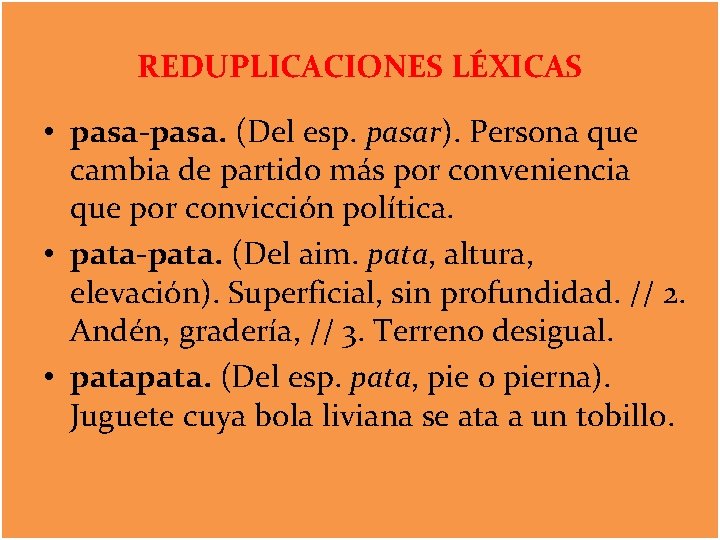 REDUPLICACIONES LÉXICAS

• pasa-pasa. (Del esp. pasar). Persona que cambia de partido más por conveniencia que por convicción política.

• pata-pata. (Del aim. pata, altura, elevación). Superficial, sin profundidad. // 2. Andén, gradería, // 3. Terreno desigual.

• patapata. (Del esp. pata, pie o pierna). Juguete cuya bola liviana se ata a un tobillo.